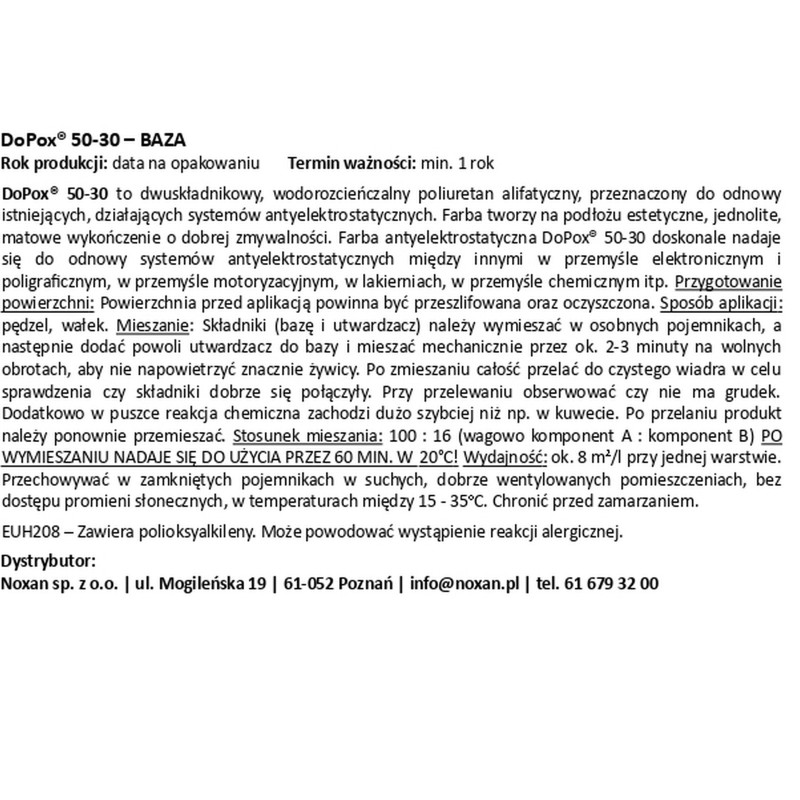 DoPox® 50-30 – BAZA

Rok produkcji: data na opakowaniu    Termin ważności: min. 1 rok

DoPox® 50-30 to dwuskładnikowy, wodorozcieńczalny poliuretan alifatyczny, przeznaczony do odnowy istniejących, działających systemów antyelektrostatycznych. Farba tworzy na podłożu estetyczne, jednolite, matowe wykończenie o dobrej zmywalności. Farba antyelektrostatyczna DoPox® 50-30 doskonale nadaje się do odnowy systemów antyelektrostatycznych między innymi w przemyśle elektronicznym i poligraficznym, w przemyśle motoryzacyjnym, w lakierniach, w przemyśle chemicznym itp. Przygotowanie powierzchni: Powierzchnia przed aplikacją powinna być przeszlifowana oraz oczyszczona. Sposób aplikacji: pędzel, wałek. Mieszanie: Składniki (bazę i utwardzacz) należy wymieszać w osobnych pojemnikach, a następnie dodać powoli utwardzacz do bazy i mieszać mechanicznie przez ok. 2-3 minuty na wolnych obrotach, aby nie napowietrzyć znacznie żywicy. Po zmieszaniu całość przelać do czystego wiadra w celu sprawdzenia czy składniki dobrze się połączyły. Przy przelewaniu obserwować czy nie ma grudek. Dodatkowo w puszce reakcja chemiczna zachodzi dużo szybciej niż np. w kuwecie. Po przelaniu produkt należy ponownie przemieszać. Stosunek mieszania: 100 : 16 (wagowo komponent A : komponent B) PO WYMIESZANIU NADAJE SIĘ DO UŻYCIA PRZEZ 60 MIN. W 20°C! Wydajność: ok. 8 m²/l przy jednej warstwie. Przechowywać w zamkniętych pojemnikach w suchych, dobrze wentylowanych pomieszczeniach, bez dostępu promieni słonecznych, w temperaturach między 15 - 35°C. Chronić przed zamarzaniem.

EUH208 – Zawiera polioksyalkileny. Może powodować wystąpienie reakcji alergicznej.

Dystrybutor:
Noxan sp. z o.o. | ul. Mogileńska 19 | 61-052 Poznań | info@noxan.pl | tel. 61 679 32 00